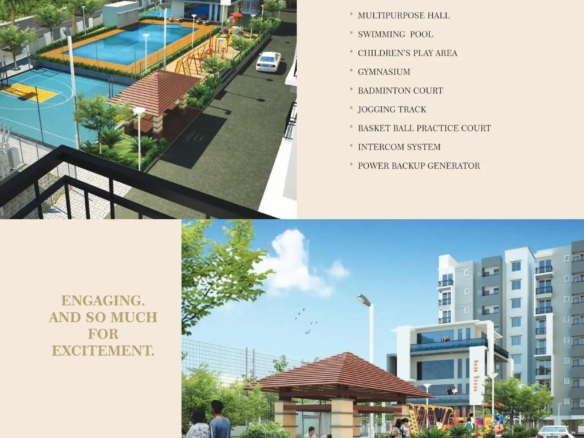 • MULTIPURPOSE HALL
• SWIMMING POOL
• CHILDREN'S PLAY AREA
• GYMNASIUM
• BADMINTON COURT
• JOGGING TRACK
• BASKET BALL PRACTICE COURT
• INTERCOM SYSTEM
• POWER BACKUP GENERATOR

ENGAGING.
AND SO MUCH
FOR
EXCITEMENT.